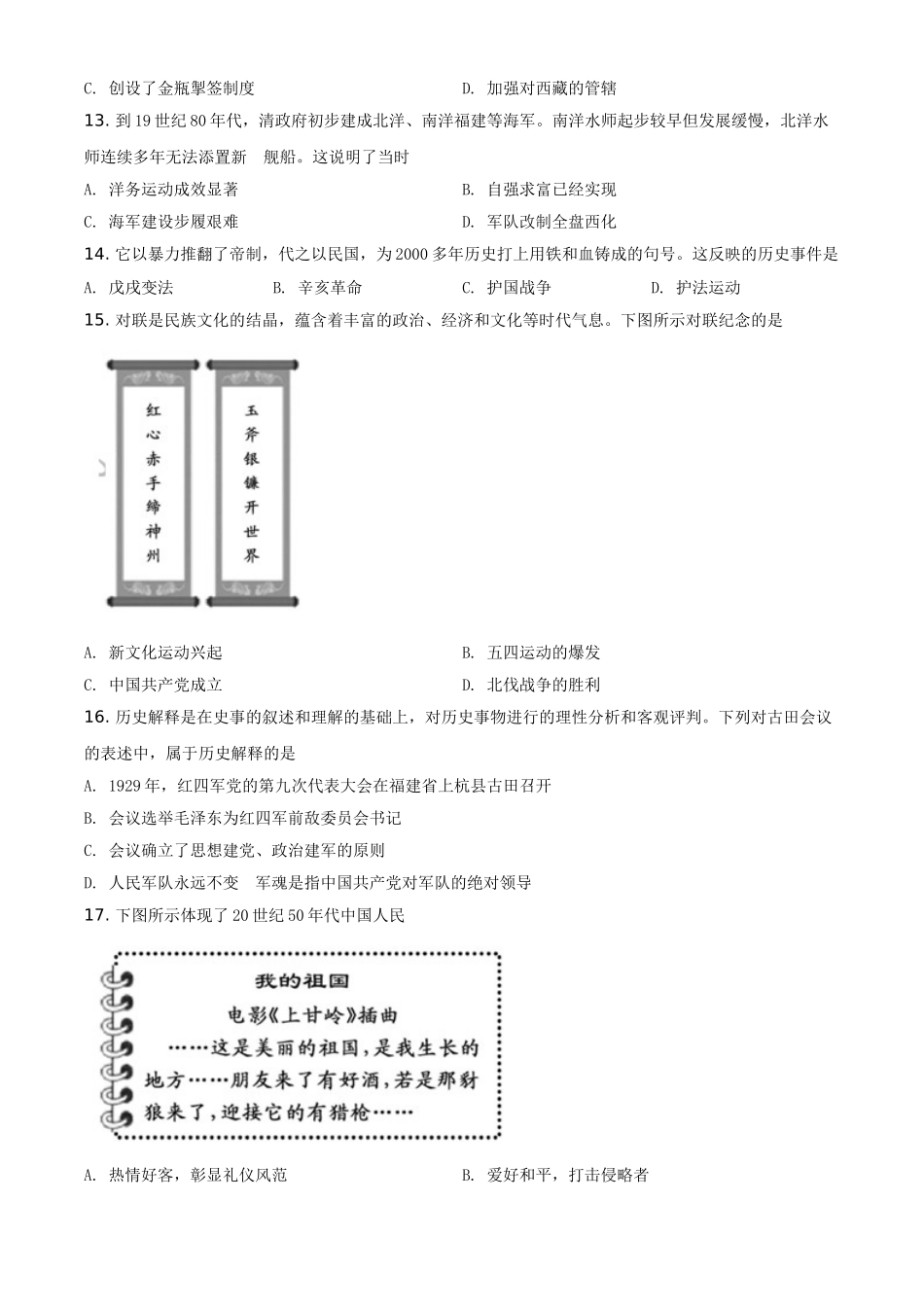 C. 创设了金瓶掣签制度

D. 加强对西藏的管辖

13. 到 19 世纪 80 年代，清政府初步建成北洋、南洋福建等海军。南洋水师起步较早但发展缓慢，北洋水师连续多年无法添置新 舰船。这说明了当时

A. 洋务运动成效显著

B. 自强求富已经实现

C. 海军建设步履艰难

D. 军队改制全盘西化

14. 它以暴力推翻了帝制，代之以民国，为 2000 多年历史打上用铁和血铸成的句号。这反映的历史事件是

A. 戊戌变法

B. 辛亥革命

C. 护国战争

D. 护法运动

15. 对联是民族文化的结晶，蕴含着丰富的政治、经济和文化等时代气息。下图所示对联纪念的是

红心赤手缔神州

玉斧银镰开世界

A. 新文化运动兴起

B. 五四运动的爆发

C. 中国共产党成立

D. 北伐战争的胜利

16. 历史解释是在史事的叙述和理解的基础上，对历史事物进行的理性分析和客观评判。下列对古田会议的表述中，属于历史解释的是

A. 1929 年，红四军党的第九次代表大会在福建省上杭县古田召开

B. 会议选举毛泽东为红四军前敌委员会书记

C. 会议确立了思想建党、政治建军的原则

D. 人民军队永远不变 军魂是指中国共产党对军队的绝对领导

17. 下图所示体现了 20 世纪 50 年代中国人民

我的祖国

电影《上甘岭》插曲

……这是美丽的祖国，是我生长的地方……朋友来了有好酒，若是那豺狼来了，迎接它的有猎枪……

A. 热情好客，彰显礼仪风范

B. 爱好和平，打击侵略者